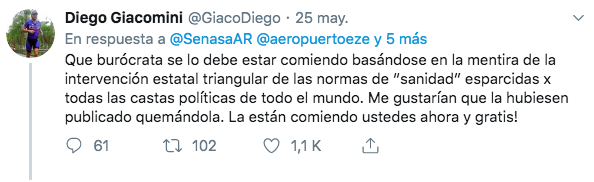 Diego Giacomini @GiacoDiego · 25 may.
En respuesta a @SenasaAR @aeropuertoeze y 5 más
Que burócrata se lo debe estar comiendo basándose en la mentira de la intervención estatal triangular de las normas de "sanidad" esparcidas x todas las castas políticas de todo el mundo. Me gustarían que la hubiesen publicado quemándola. La están comiendo ustedes ahora y gratis!

61 102 1,1 K